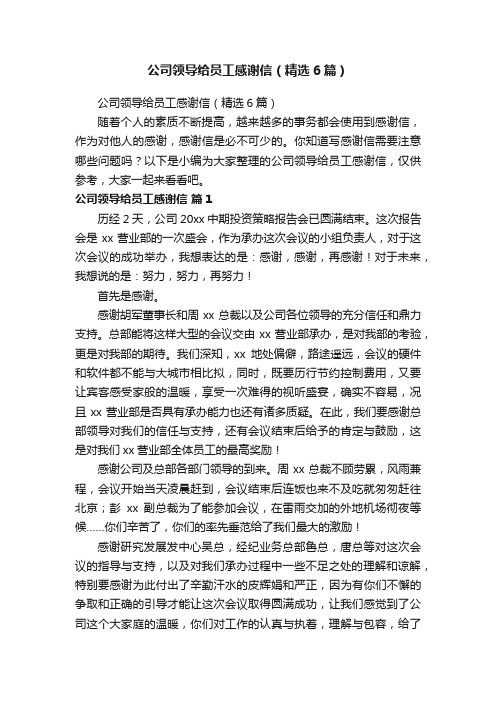 公司领导给员工感谢信（精选6篇）

公司领导给员工感谢信（精选6篇）

随着个人的素质不断提高，越来越多的事务都会使用到感谢信，作为对他人的感谢，感谢信是必不可少的。你知道写感谢信需要注意哪些问题吗？以下是小编为大家整理的公司领导给员工感谢信，仅供参考，大家一起来看看吧。

公司领导给员工感谢信 篇1

历经2天，公司20xx中期投资策略报告会已圆满结束。这次报告会是xx营业部的一次盛会，作为承办这次会议的小组负责人，对于这次会议的成功举办，我想表达的是：感谢，感谢，再感谢！对于未来，我想说的是：努力，努力，再努力！

首先是感谢。

感谢胡军董事长和周xx总裁以及公司各位领导的充分信任和鼎力支持。总部能将这样大型的会议交由xx营业部承办，是对我部的考验，更是对我部的期待。我们深知，xx地处偏僻，路途遥远，会议的硬件和软件都不能与大城市相比拟，同时，既要厉行节约控制费用，又要让宾客感受家般的温暖，享受一次难得的视听盛宴，确实不容易，况且xx营业部是否具有承办能力也还有诸多质疑。在此，我们要感谢总部领导对我们的信任与支持，还有会议结束后给予的肯定与鼓励，这是对我们xx营业部全体员工的最高奖励！

感谢公司及总部各部门领导的到来。周xx总裁不顾劳累，风雨兼程，会议开始当天凌晨赶到，会议结束后连饭也来不及吃就匆匆赶往北京；彭xx副总裁为了能参加会议，在雷雨交加的外地机场彻夜等候……你们辛苦了，你们的率先垂范给了我们最大的激励！

感谢研究发展发中心吴总，经纪业务总部鲁总，唐总等对这次会议的指导与支持，以及对我们承办过程中一些不足之处的理解和谅解，特别要感谢为此付出了辛勤汗水的皮辉娟和严正，因为有你们不懈的争取和正确的引导才能让这次会议取得圆满成功，让我们感觉到了公司这个大家庭的温暖，你们对工作的认真与执着，理解与包容，给了